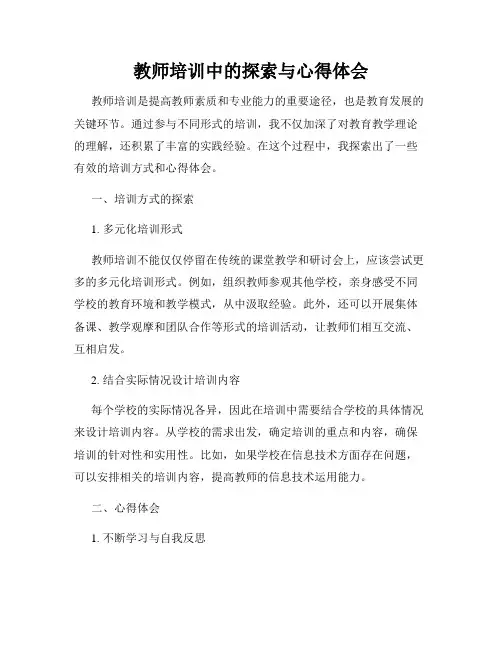 教师培训中的探索与心得体会

教师培训是提高教师素质和专业能力的重要途径，也是教育发展的关键环节。通过参与不同形式的培训，我不仅加深了对教育教学理论的理解，还积累了丰富的实践经验。在这个过程中，我探索出了一些有效的培训方式和心得体会。

一、培训方式的探索

1. 多元化培训形式

教师培训不能仅仅停留在传统的课堂教学和研讨会上，应该尝试更多的多元化培训形式。例如，组织教师参观其他学校，亲身感受不同学校的教育环境和教学模式，从中汲取经验。此外，还可以开展集体备课、教学观摩和团队合作等形式的培训活动，让教师们相互交流、互相启发。

2. 结合实际情况设计培训内容

每个学校的实际情况各异，因此在培训中需要结合学校的具体情况来设计培训内容。从学校的需求出发，确定培训的重点和内容，确保培训的针对性和实用性。比如，如果学校在信息技术方面存在问题，可以安排相关的培训内容，提高教师的信息技术运用能力。

二、心得体会

1. 不断学习与自我反思